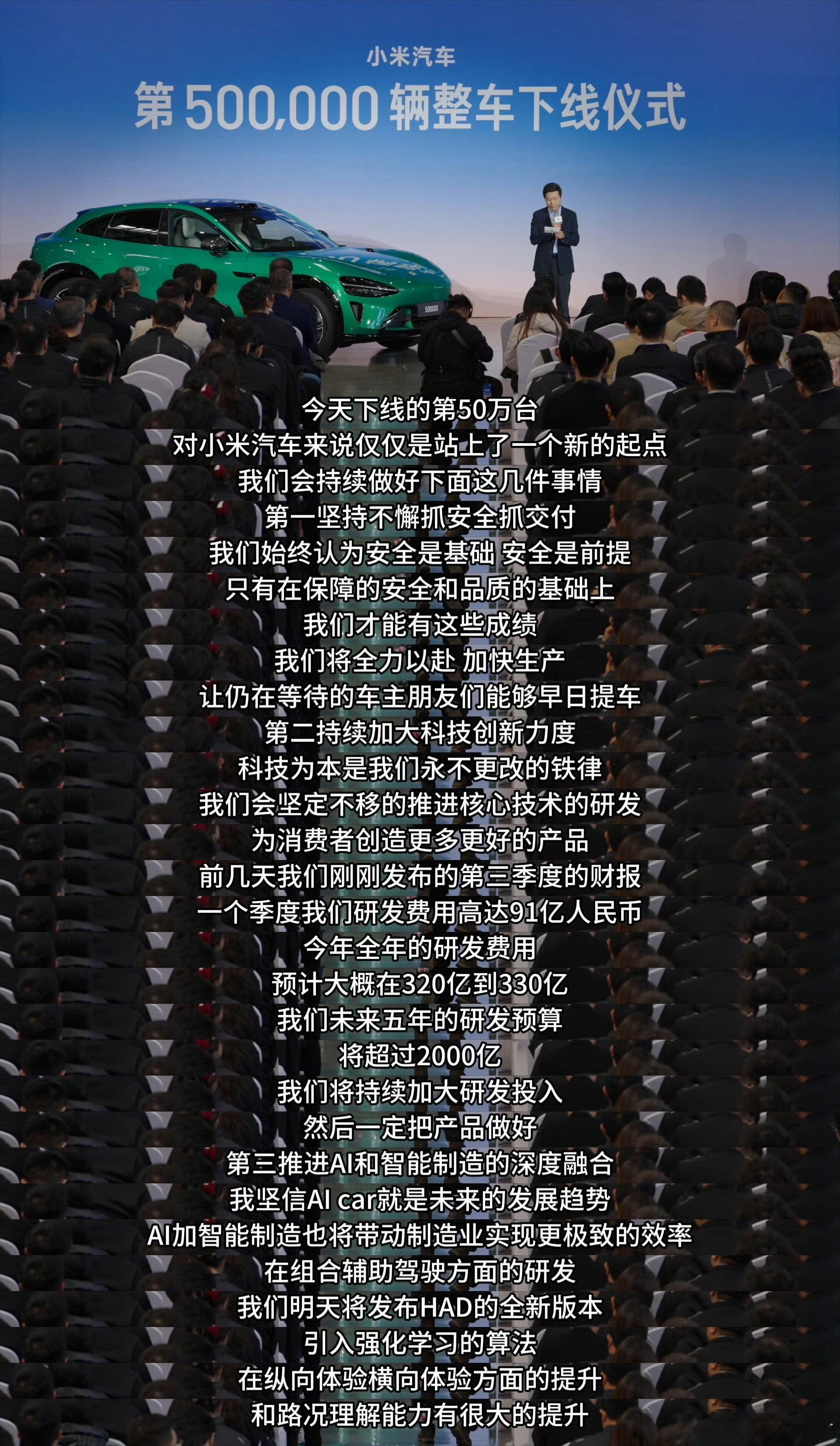 小米汽车
第 500,000 辆整车下线仪式

500000

今天下线的第50万台
对小米汽车来说仅仅是站上了一个新的起点
我们会持续做好下面这几件事情
第一坚持不懈抓安全抓交付
我们始终认为安全是基础 安全是前提
只有在保障的安全和品质的基础上
我们才能有这些成绩
我们将全力以赴 加快生产
让仍在等待的车主朋友们能够早日提车
第二持续加大科技创新力度
科技为本是我们永不更改的铁律
我们会坚定不移的推进核心技术的研发
为消费者创造更多更好的产品
前几天我们刚刚发布的第三季度的财报
一个季度我们研发费用高达91亿人民币
今年全年的研发费用
预计大概在320亿到330亿
我们未来五年的研发预算
将超过2000亿
我们将持续加大研发投入
然后一定把产品做好
第三推进AI和智能制造的深度融合
我坚信AI car就是未来的发展趋势
AI加智能制造也将带动制造业实现更极致的效率
在组合辅助驾驶方面的研发
我们明天将发布HAD的全新版本
引入强化学习的算法
在纵向体验横向体验方面的提升
和路况理解能力有很大的提升